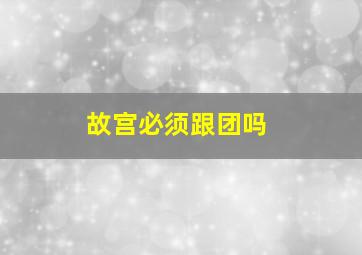 故宫必须跟团吗